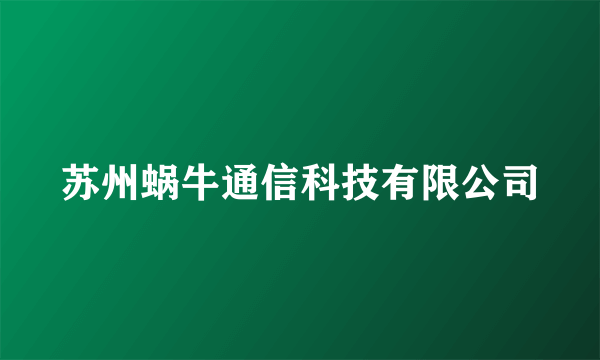 苏州蜗牛通信科技有限公司